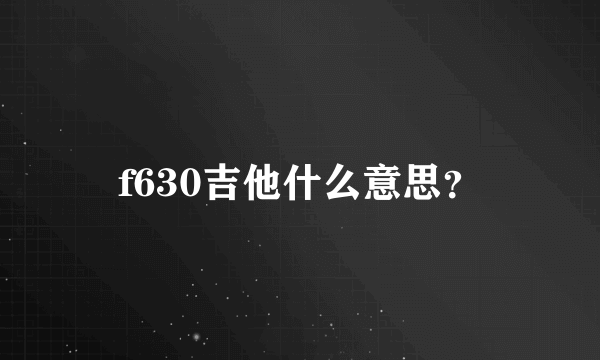 f630吉他什么意思?